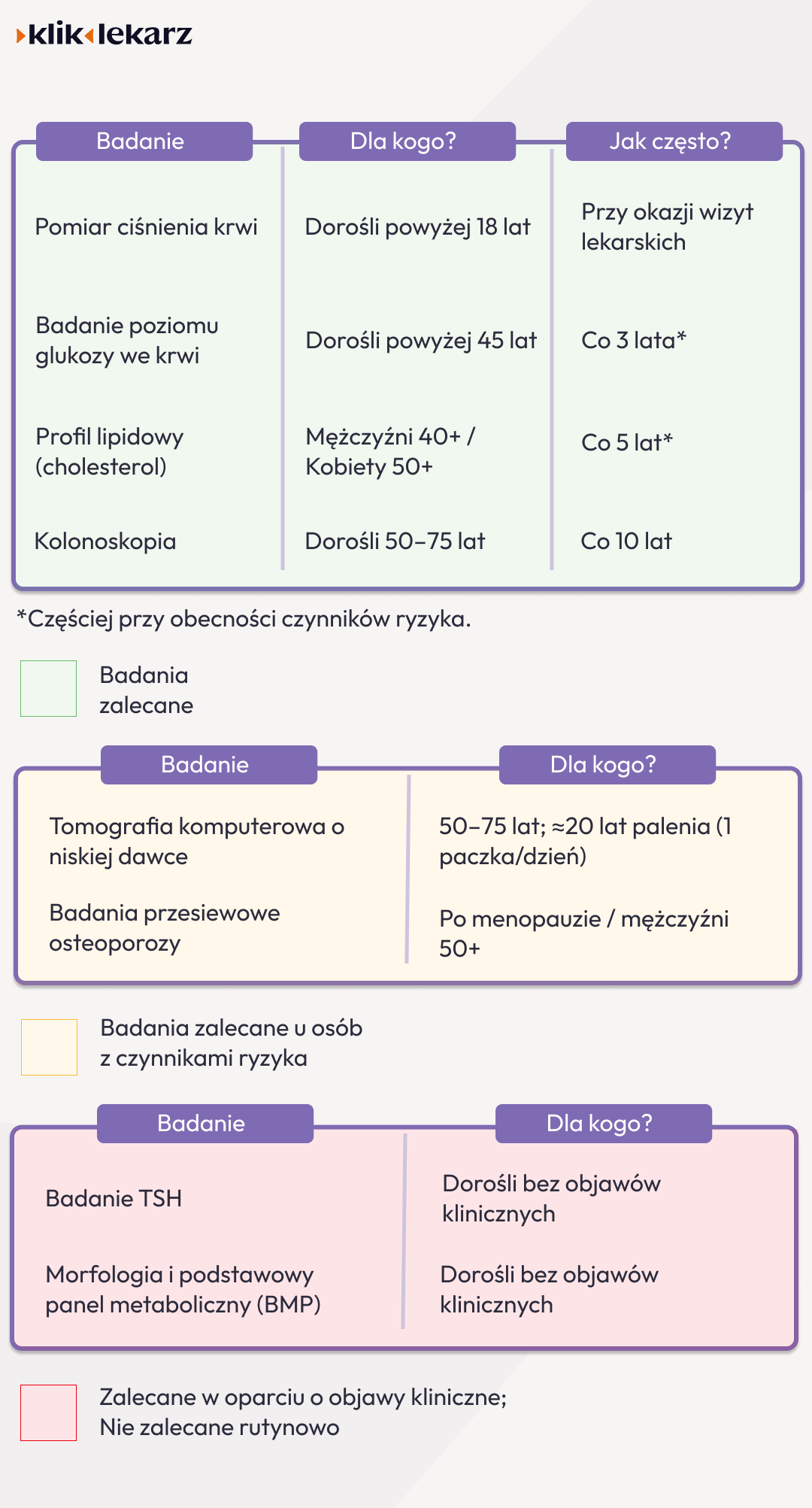 klik lekarz

| Badanie | Dla kogo? | Jak często? |
|---|---|---|
| Pomiar ciśnienia krwi | Dorośli powyżej 18 lat | Przy okazji wizyt lekarskich |
| Badanie poziomu glukozy we krwi | Dorośli powyżej 45 lat | Co 3 lata* |
| Profil lipidowy (cholesterol) | Mężczyźni 40+ / Kobiety 50+ | Co 5 lat* |
| Kolonoskopia | Dorośli 50–75 lat | Co 10 lat |

*Częściej przy obecności czynników ryzyka.

Badania zalecane

| Badanie | Dla kogo? |
|---|---|
| Tomografia komputerowa o niskiej dawce | 50–75 lat; ≈20 lat palenia (1 paczka/dzień) |
| Badania przesiewowe osteoporozy | Po menopauzie / mężczyźni 50+ |

Badania zalecane u osób z czynnikami ryzyka

| Badanie | Dla kogo? |
|---|---|
| Badanie TSH | Dorośli bez objawów klinicznych |
| Morfologia i podstawowy panel metaboliczny (BMP) | Dorośli bez objawów klinicznych |

Zalecane w oparciu o objawy kliniczne; Nie zalecane rutynowo